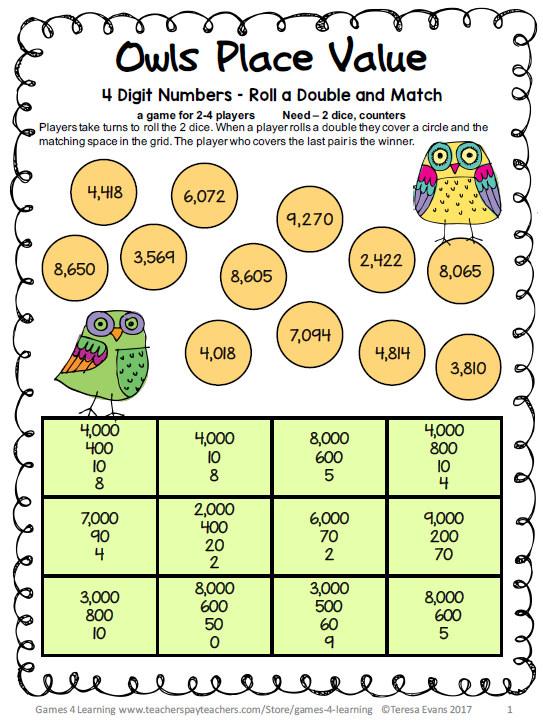 Owls Place Value

4 Digit Numbers - Roll a Double and Match

a game for 2-4 players    Need – 2 dice, counters

Players take turns to roll the 2 dice. When a player rolls a double they cover a circle and the matching space in the grid. The player who covers the last pair is the winner.

4,418

6,072

9,270

8,650

3,569

8,605

2,422

8,065

4,018

7,094

4,814

3,810

| 4,000 400 10 8 | 4,000 10 8 | 8,000 600 5 | 4,000 800 10 4 |
|---|---|---|---|
| 7,000 90 4 | 2,000 400 20 2 | 6,000 70 2 | 9,000 200 70 |
| 3,000 800 10 | 8,000 600 50 0 | 3,000 500 60 9 | 8,000 600 5 |

Games 4 Learning www.teacherspayteachers.com/Store/games-4-learning ©Teresa Evans 2017    1